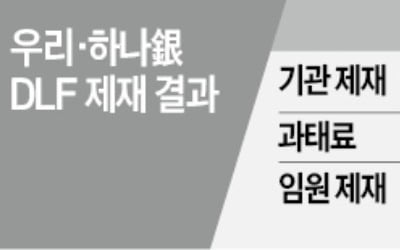 우리·하나銀
DLF 제재 결과

기관 제재

과태료

임원 제재